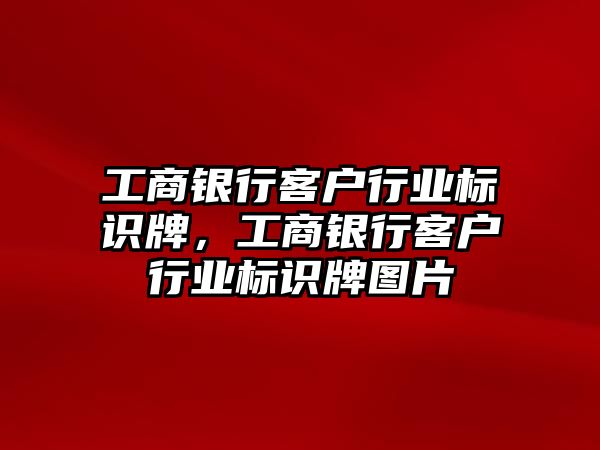 工商银行客户行业标识牌，工商银行客户行业标识牌图片